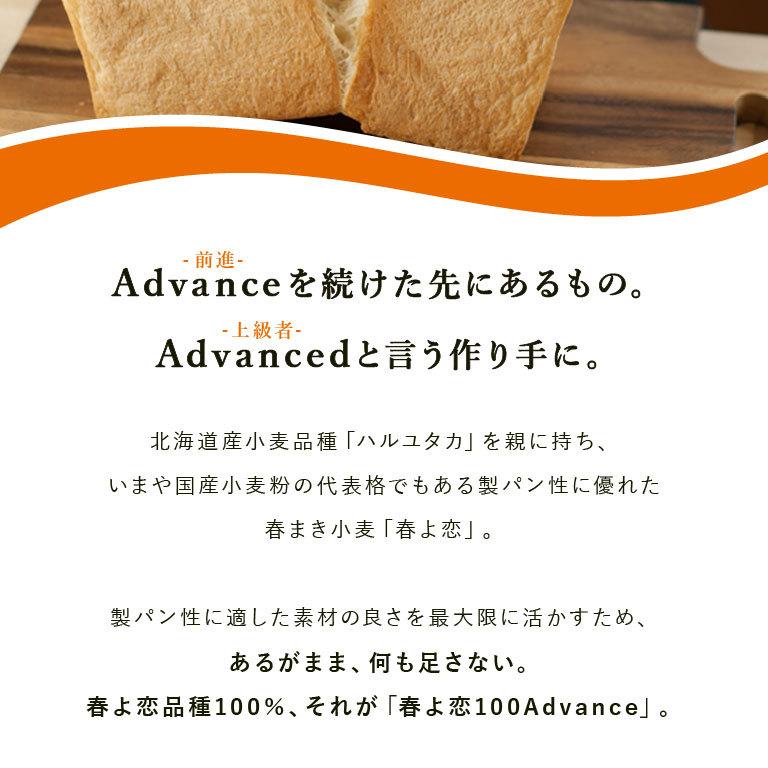 -前進-
Advanceを続けた先にあるもの。

-上級者-
Advancedと言う作り手に。

北海道産小麦品種「ハルユタカ」を親に持ち、
いまや国産小麦粉の代表格でもある製パン性に優れた
春まき小麦「春よ恋」。

製パン性に適した素材の良さを最大限に活かすため、
あるがまま、何も足さない。
春よ恋品種100%、それが「春よ恋100Advance」。